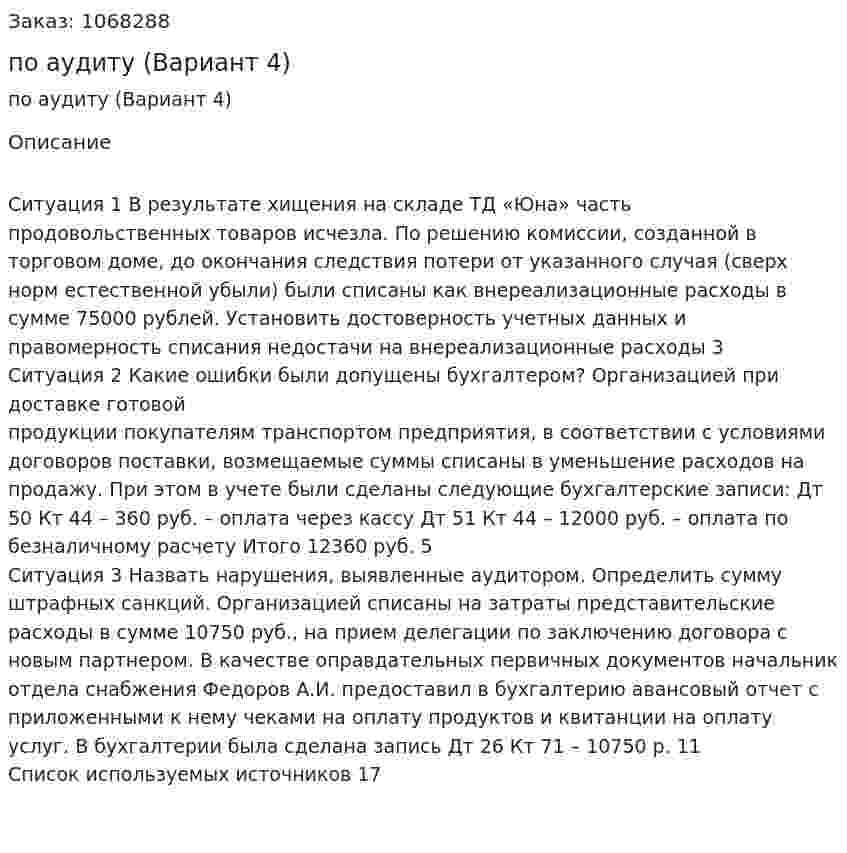 Заказ: 1068288

по аудиту (Вариант 4)

по аудиту (Вариант 4)

Описание

Ситуация 1 В результате хищения на складе ТД «Юна» часть продовольственных товаров исчезла. По решению комиссии, созданной в торговом доме, до окончания следствия потери от указанного случая (сверх норм естественной убыли) были списаны как внереализационные расходы в сумме 75000 рублей. Установить достоверность учетных данных и правомерность списания недостачи на внереализационные расходы 3
Ситуация 2 Какие ошибки были допущены бухгалтером? Организацией при доставке готовой
продукции покупателям транспортом предприятия, в соответствии с условиями договоров поставки, возмещаемые суммы списаны в уменьшение расходов на продажу. При этом в учете были сделаны следующие бухгалтерские записи: Дт 50 Кт 44 – 360 руб. – оплата через кассу Дт 51 Кт 44 – 12000 руб. – оплата по безналичному расчету Итого 12360 руб. 5
Ситуация 3 Назвать нарушения, выявленные аудитором. Определить сумму штрафных санкций. Организацией списаны на затраты представительские расходы в сумме 10750 руб., на прием делегации по заключению договора с новым партнером. В качестве оправдательных первичных документов начальник отдела снабжения Федоров А.И. предоставил в бухгалтерию авансовый отчет с приложенными к нему чеками на оплату продуктов и квитанции на оплату услуг. В бухгалтерии была сделана запись Дт 26 Кт 71 – 10750 р. 11
Список используемых источников 17